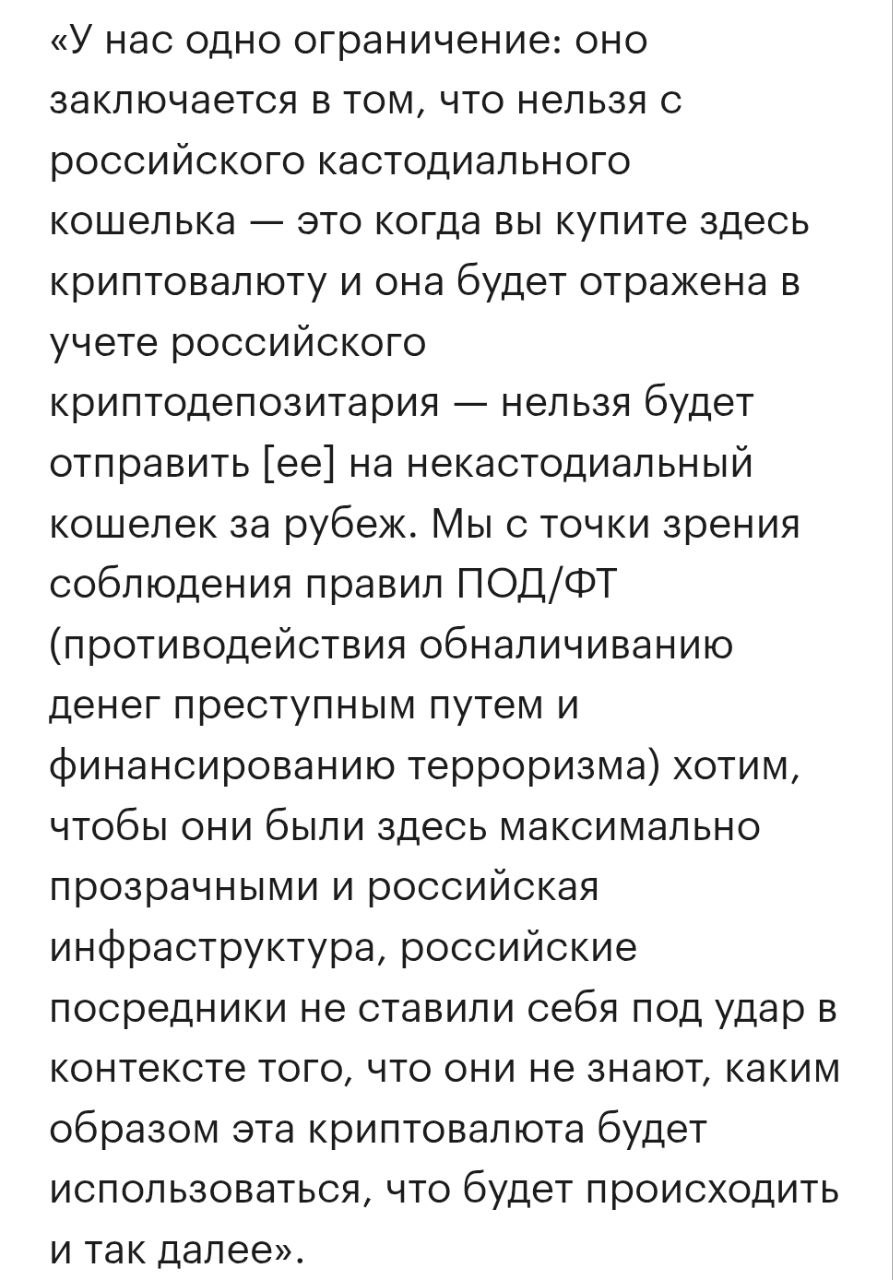 «У нас одно ограничение: оно заключается в том, что нельзя с российского кастодиального кошелька — это когда вы купите здесь криптовалюту и она будет отражена в учете российского криптодепозитария — нельзя будет отправить [ее] на некастодиальный кошелек за рубеж. Мы с точки зрения соблюдения правил ПОД/ФТ (противодействия обналичиванию денег преступным путем и финансированию терроризма) хотим, чтобы они были здесь максимально прозрачными и российская инфраструктура, российские посредники не ставили себя под удар в контексте того, что они не знают, каким образом эта криптовалюта будет использоваться, что будет происходить и так далее».